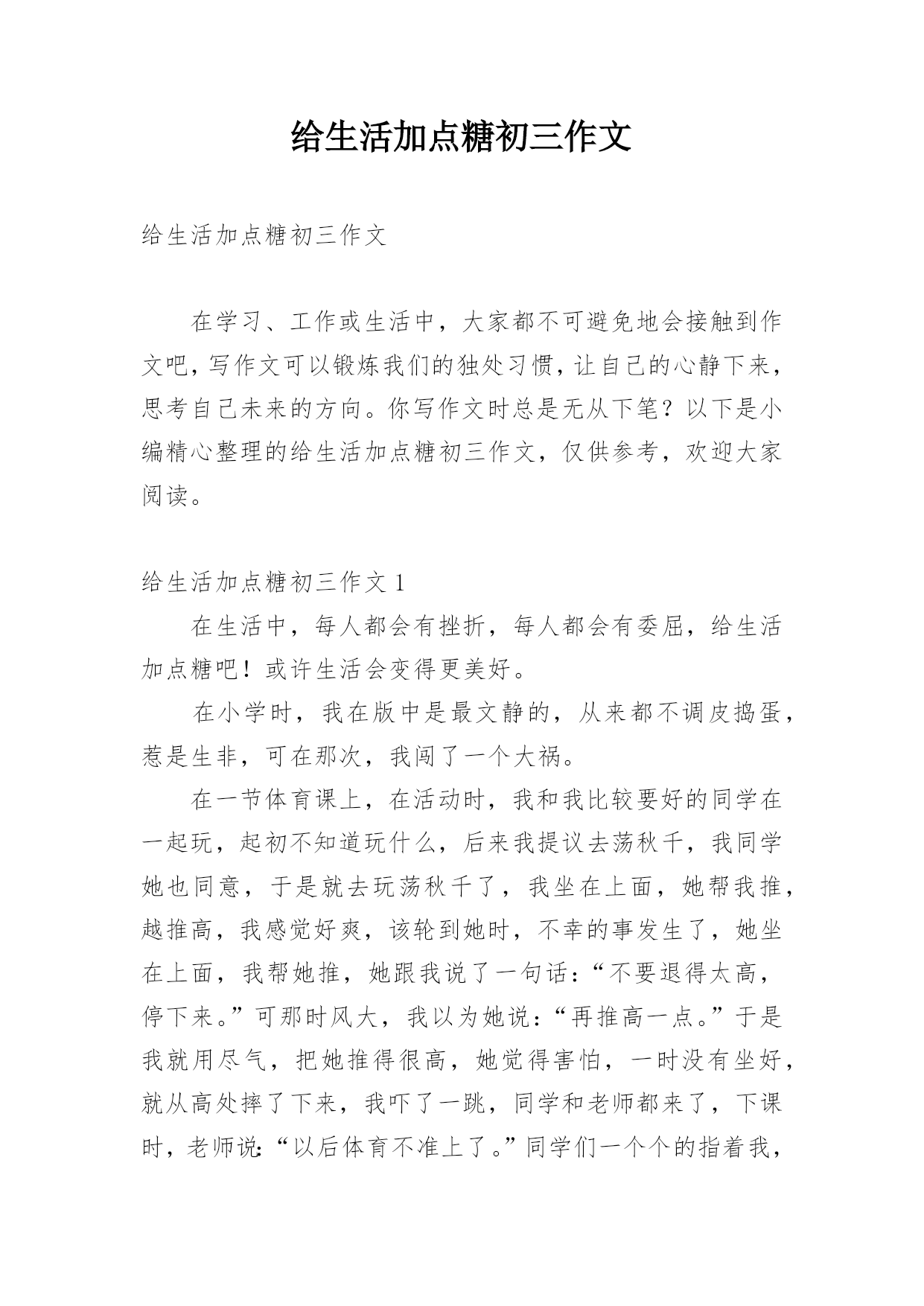 给生活加点糖初三作文

给生活加点糖初三作文

在学习、工作或生活中，大家都不可避免地会接触到作文吧，写作文可以锻炼我们的独处习惯，让自己的心静下来，思考自己未来的方向。你写作文时总是无从下笔？以下是小编精心整理的给生活加点糖初三作文，仅供参考，欢迎大家阅读。

给生活加点糖初三作文 1

在生活中，每人都会有挫折，每人都会有委屈，给生活加点糖吧！或许生活会变得更美好。

在小学时，我在版中是最文静的，从来都不调皮捣蛋，惹是生非，可在那次，我闯了一个大祸。

在一节体育课上，在活动时，我和我比较要好的同学在一起玩，起初不知道玩什么，后来我提议去荡秋千，我同学她也同意，于是就去玩荡秋千了，我坐在上面，她帮我推，越推高，我感觉好爽，该轮到她时，不幸的事发生了，她坐在上面，我帮她推，她跟我说了一句话：“不要退得太高，停下来。”可那时风大，我以为她说：“再推高一点。”于是我就用尽气，把她推得很高，她觉得害怕，一时没有坐好，就从高处摔了下来，我吓了一跳，同学和老师都来了，下课时，老师说：“以后体育不准上了。”同学们一个个的指着我，